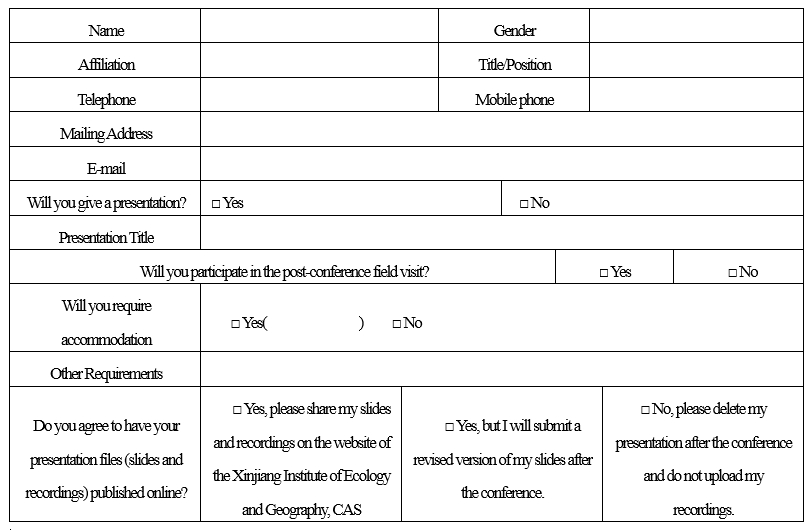 | Name | | Gender | |
|---|---|---|---|
| Affiliation | | Title/Position | |
| Telephone | | Mobile phone | |
| Mailing Address | | | |
| E-mail | | | |
| Will you give a presentation? | □ Yes | □ No | |
| Presentation Title | | | |
| Will you participate in the post-conference field visit? | | □ Yes | □ No |
| Will you require accommodation | □ Yes(　　　　　) □ No | | |
| Other Requirements | | | |
| Do you agree to have your presentation files (slides and recordings) published online? | □ Yes, please share my slides and recordings on the website of the Xinjiang Institute of Ecology and Geography, CAS | □ Yes, but I will submit a revised version of my slides after the conference. | □ No, please delete my presentation after the conference and do not upload my recordings. |